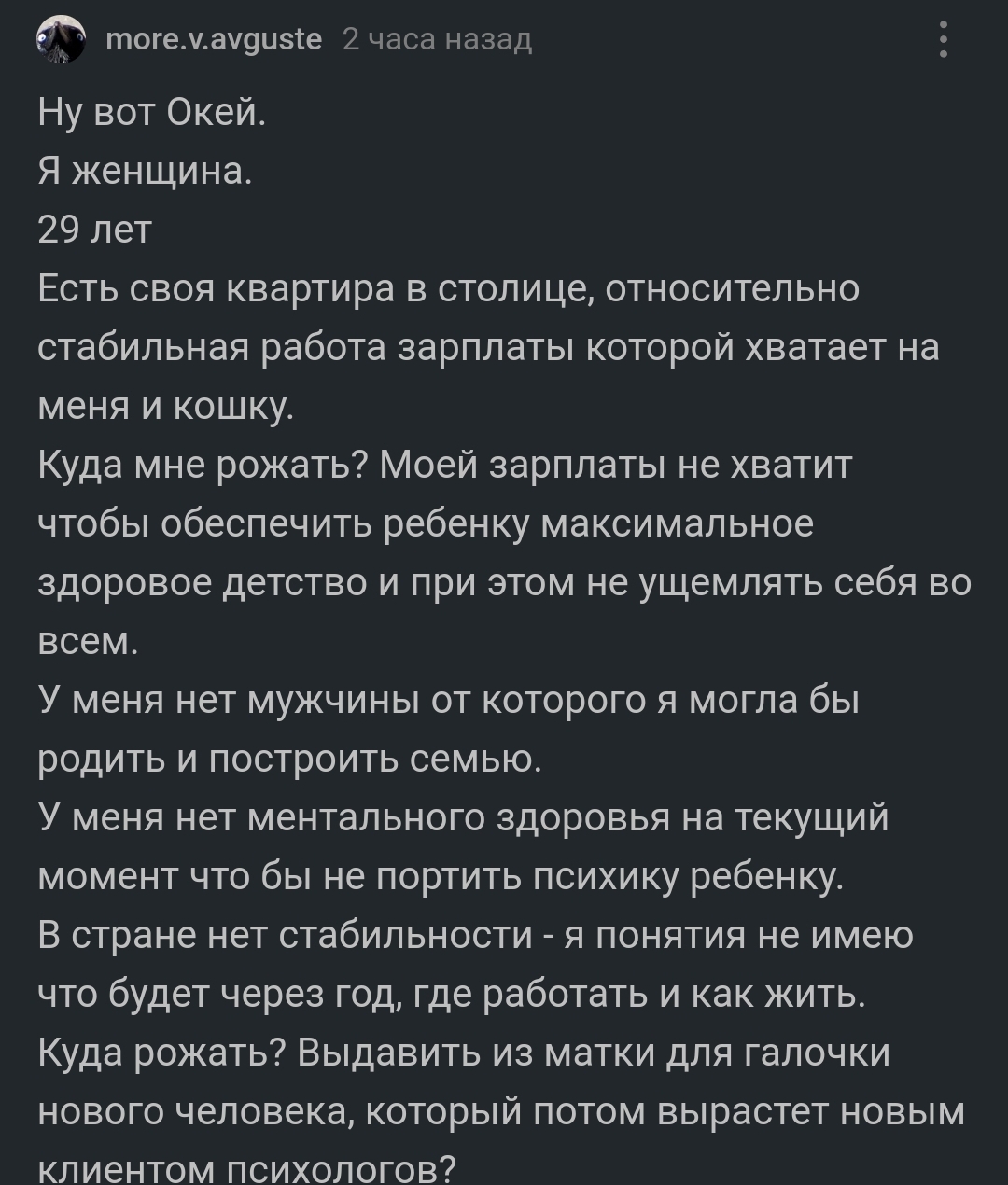 more.v.avguste 2 часа назад

Ну вот Окей.
Я женщина.
29 лет
Есть своя квартира в столице, относительно стабильная работа зарплаты которой хватает на меня и кошку.
Куда мне рожать? Моей зарплаты не хватит чтобы обеспечить ребенку максимальное здоровое детство и при этом не ущемлять себя во всем.
У меня нет мужчины от которого я могла бы родить и построить семью.
У меня нет ментального здоровья на текущий момент что бы не портить психику ребенку.
В стране нет стабильности - я понятия не имею что будет через год, где работать и как жить.
Куда рожать? Выдавить из матки для галочки нового человека, который потом вырастет новым клиентом психологов?